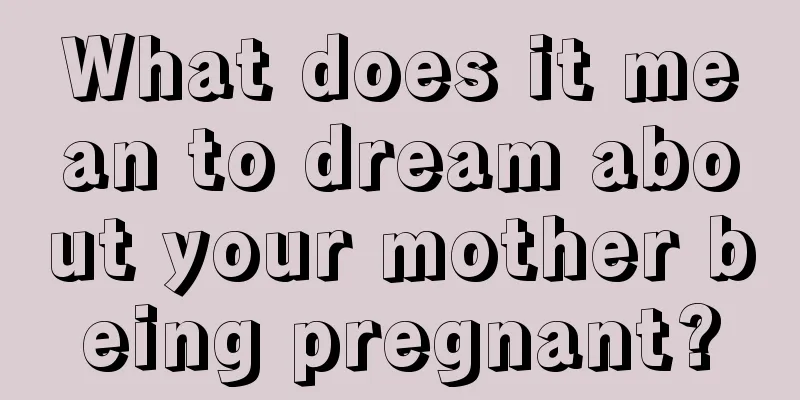 What does it mean to dream about your mother being pregnant?